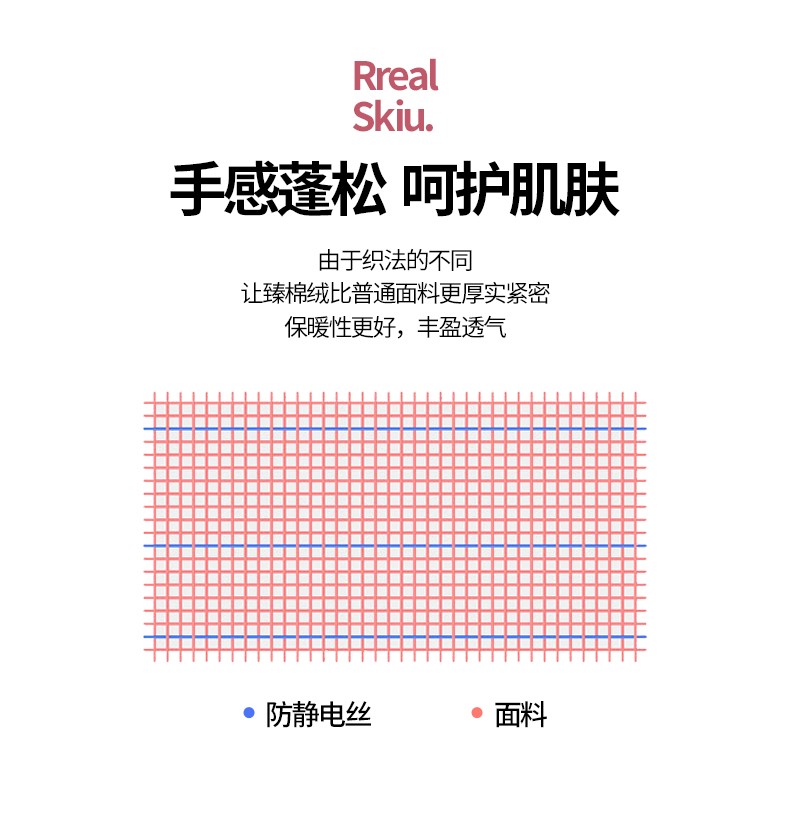 Rreal
Skiu.

手感蓬松 呵护肌肤

由于织法的不同
让臻棉绒比普通面料更厚实紧密
保暖性更好，丰盈透气

防静电丝　面料